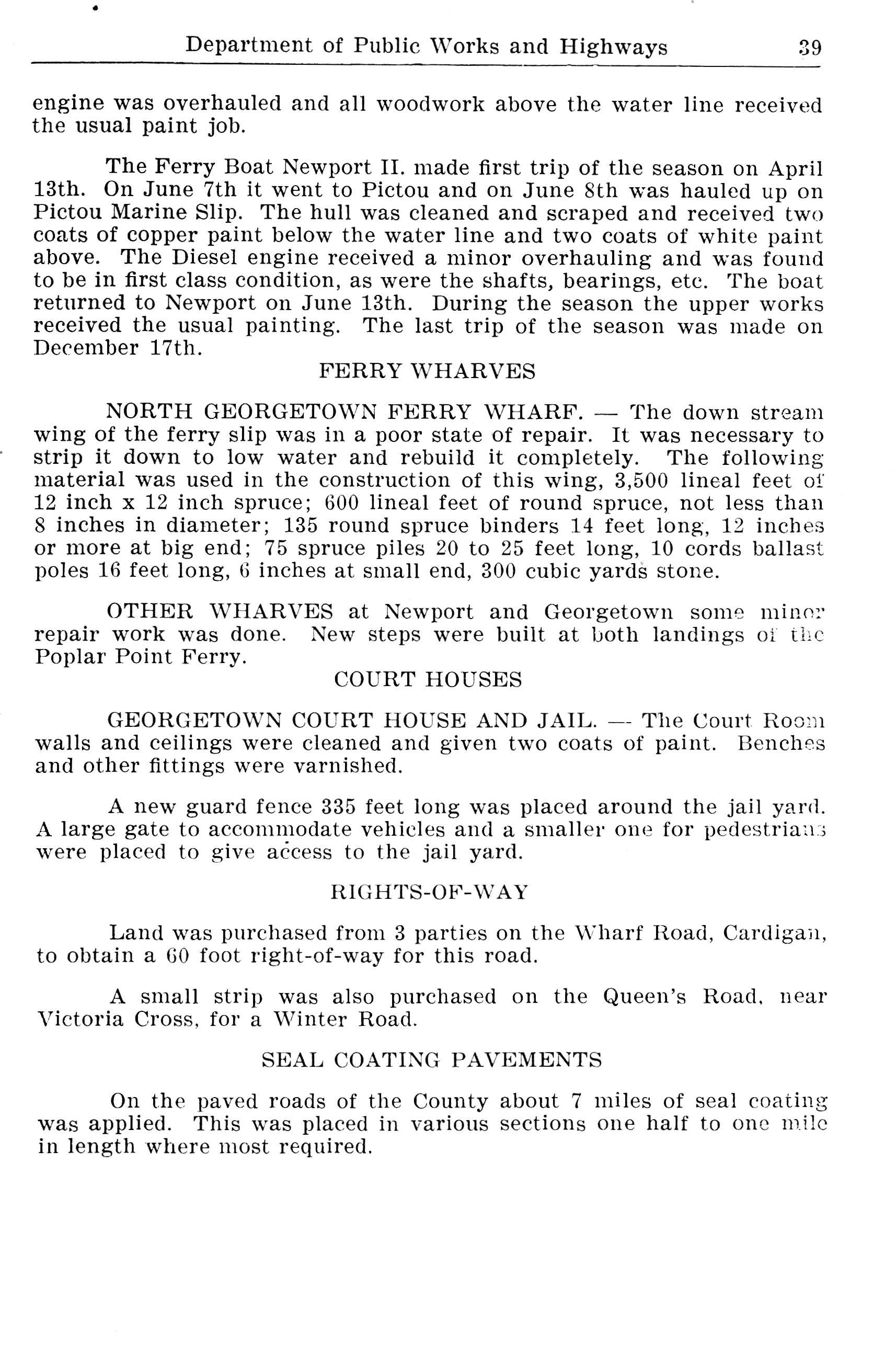 Department of Public Works and Highways 39

engine was overhauled and all woodwork above the water line received the usual paint job.

The Ferry Boat Newport II. made first trip of the season on April 13th. On June 7th it went to Pictou and on June 8th was hauled up on Pictou Marine Slip. The hull was cleaned and scraped and received two coats of copper paint below the water line and two coats of white paint above. The Diesel engine received a minor overhauling and was found to be in first class condition, as were the shafts, bearings, etc. The boat returned to Newport on June 13th. During the season the upper works received the usual painting. The last trip of the season was made on December 17th.

FERRY WHARVES

NORTH GEORGETOWN FERRY WHARF. — The down stream wing of the ferry slip was in a poor state of repair. It was necessary to strip it down to low water and rebuild it completely. The following material was used in the construction of this wing, 3,500 lineal feet of 12 inch x 12 inch spruce; 600 lineal feet of round spruce, not less than 8 inches in diameter; 135 round spruce binders 14 feet long, 12 inches or more at big end; 75 spruce piles 20 to 25 feet long, 10 cords ballast poles 16 feet long, 6 inches at small end, 300 cubic yards stone.

OTHER WHARVES at Newport and Georgetown some minor repair work was done. New steps were built at both landings of the Poplar Point Ferry.

COURT HOUSES

GEORGETOWN COURT HOUSE AND JAIL. — The Court Room walls and ceilings were cleaned and given two coats of paint. Benches and other fittings were varnished.

A new guard fence 335 feet long was placed around the jail yard. A large gate to accommodate vehicles and a smaller one for pedestrians were placed to give access to the jail yard.

RIGHTS-OF-WAY

Land was purchased from 3 parties on the Wharf Road, Cardigan, to obtain a 60 foot right-of-way for this road.

A small strip was also purchased on the Queen's Road, near Victoria Cross, for a Winter Road.

SEAL COATING PAVEMENTS

On the paved roads of the County about 7 miles of seal coating was applied. This was placed in various sections one half to one mile in length where most required.